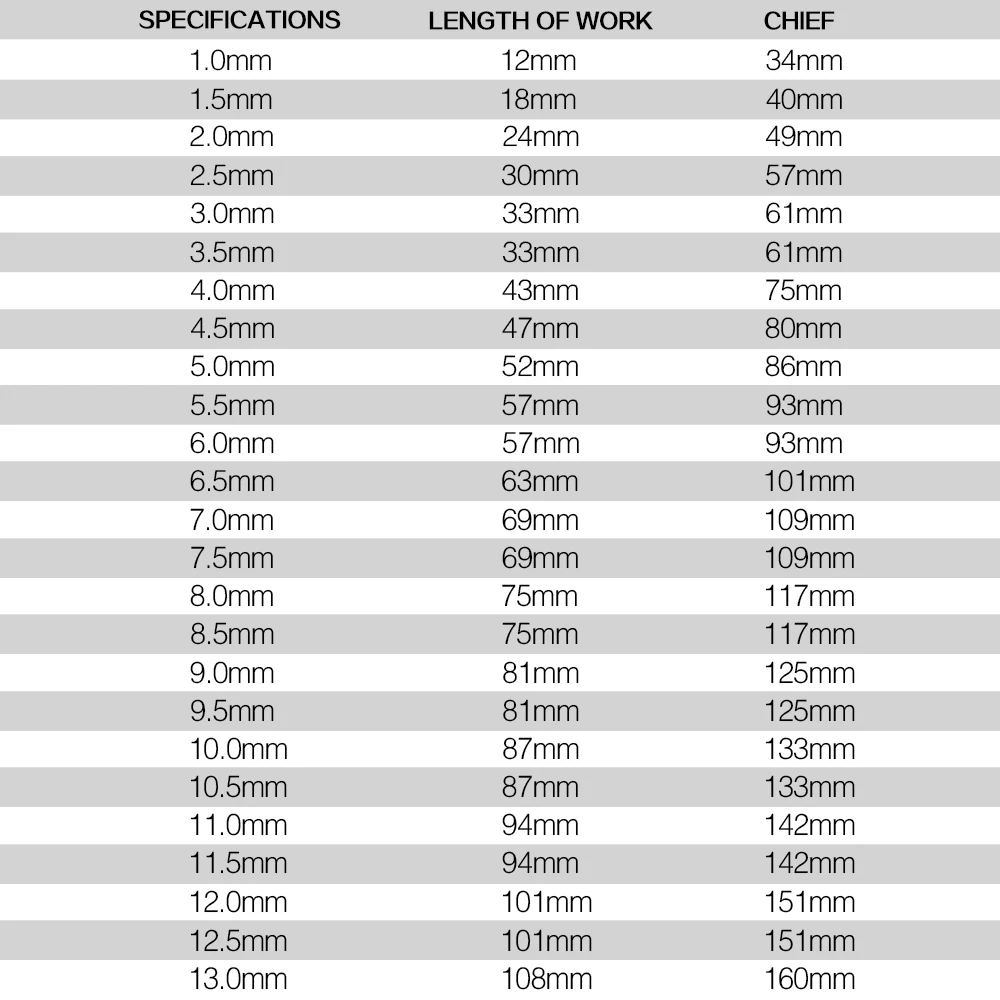 | SPECIFICATIONS | LENGTH OF WORK | CHIEF |
|---|---|---|
| 1.0mm | 12mm | 34mm |
| 1.5mm | 18mm | 40mm |
| 2.0mm | 24mm | 49mm |
| 2.5mm | 30mm | 57mm |
| 3.0mm | 33mm | 61mm |
| 3.5mm | 33mm | 61mm |
| 4.0mm | 43mm | 75mm |
| 4.5mm | 47mm | 80mm |
| 5.0mm | 52mm | 86mm |
| 5.5mm | 57mm | 93mm |
| 6.0mm | 57mm | 93mm |
| 6.5mm | 63mm | 101mm |
| 7.0mm | 69mm | 109mm |
| 7.5mm | 69mm | 109mm |
| 8.0mm | 75mm | 117mm |
| 8.5mm | 75mm | 117mm |
| 9.0mm | 81mm | 125mm |
| 9.5mm | 81mm | 125mm |
| 10.0mm | 87mm | 133mm |
| 10.5mm | 87mm | 133mm |
| 11.0mm | 94mm | 142mm |
| 11.5mm | 94mm | 142mm |
| 12.0mm | 101mm | 151mm |
| 12.5mm | 101mm | 151mm |
| 13.0mm | 108mm | 160mm |